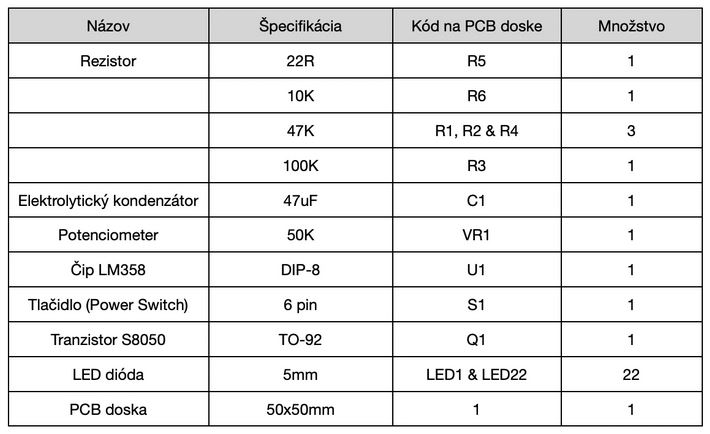 | Názov | Špecifikácia | Kód na PCB doske | Množstvo |
|---|---|---|---|
| Rezistor | 22R | R5 | 1 |
| | 10K | R6 | 1 |
| | 47K | R1, R2 & R4 | 3 |
| | 100K | R3 | 1 |
| Elektrolytický kondenzátor | 47uF | C1 | 1 |
| Potenciometer | 50K | VR1 | 1 |
| Čip LM358 | DIP-8 | U1 | 1 |
| Tlačidlo (Power Switch) | 6 pin | S1 | 1 |
| Tranzistor S8050 | TO-92 | Q1 | 1 |
| LED dióda | 5mm | LED1 & LED22 | 22 |
| PCB doska | 50x50mm | 1 | 1 |